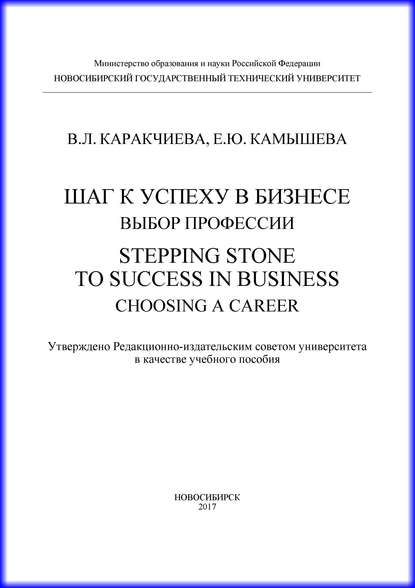 Министерство образования и науки Российской Федерации
НОВОСИБИРСКИЙ ГОСУДАРСТВЕННЫЙ ТЕХНИЧЕСКИЙ УНИВЕРСИТЕТ

В.Л. КАРАКЧИЕВА, Е.Ю. КАМЫШЕВА

ШАГ К УСПЕХУ В БИЗНЕСЕ
ВЫБОР ПРОФЕССИИ

STEPPING STONE
TO SUCCESS IN BUSINESS
CHOOSING A CAREER

Утверждено Редакционно-издательским советом университета в качестве учебного пособия

НОВОСИБИРСК
2017